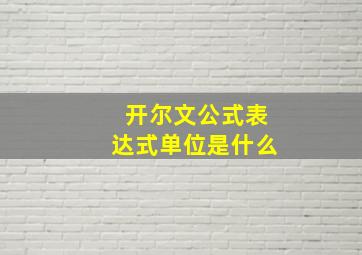 开尔文公式表达式单位是什么